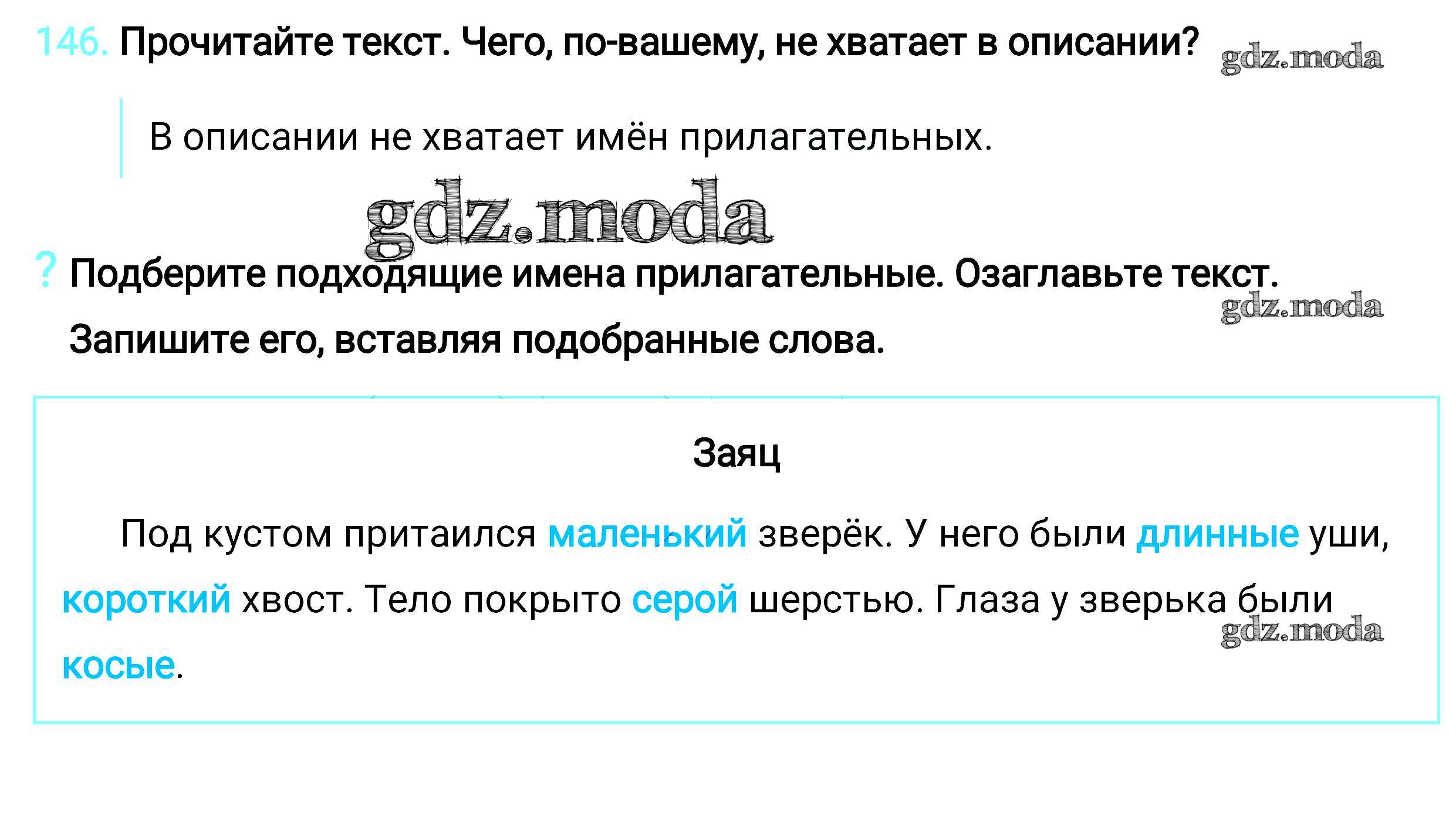 146. Прочитайте текст. Чего, по-вашему, не хватает в описании?

В описании не хватает имён прилагательных.

? Подберите подходящие имена прилагательные. Озаглавьте текст. Запишите его, вставляя подобранные слова.

Заяц

Под кустом притаился маленький зверёк. У него были длинные уши, короткий хвост. Тело покрыто серой шерстью. Глаза у зверька были косые.

gdz.moda